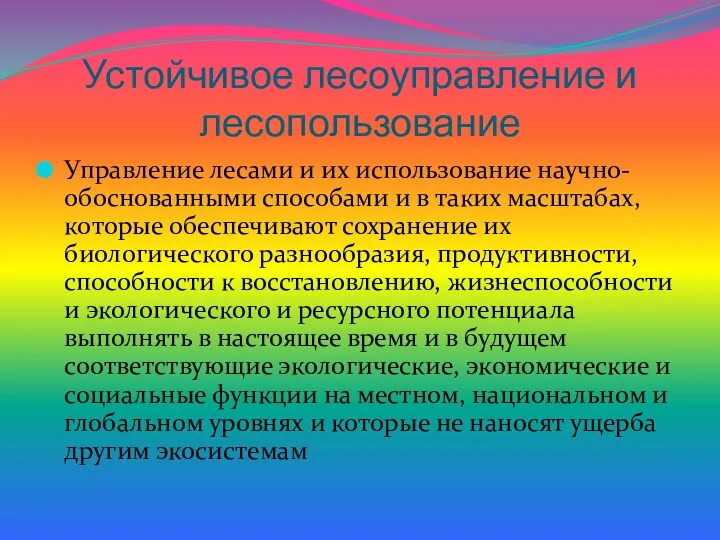 Устойчивое лесоуправление и лесопользование

Управление лесами и их использование научно-обоснованными способами и в таких масштабах, которые обеспечивают сохранение их биологического разнообразия, продуктивности, способности к восстановлению, жизнеспособности и экологического и ресурсного потенциала выполнять в настоящее время и в будущем соответствующие экологические, экономические и социальные функции на местном, национальном и глобальном уровнях и которые не наносят ущерба другим экосистемам